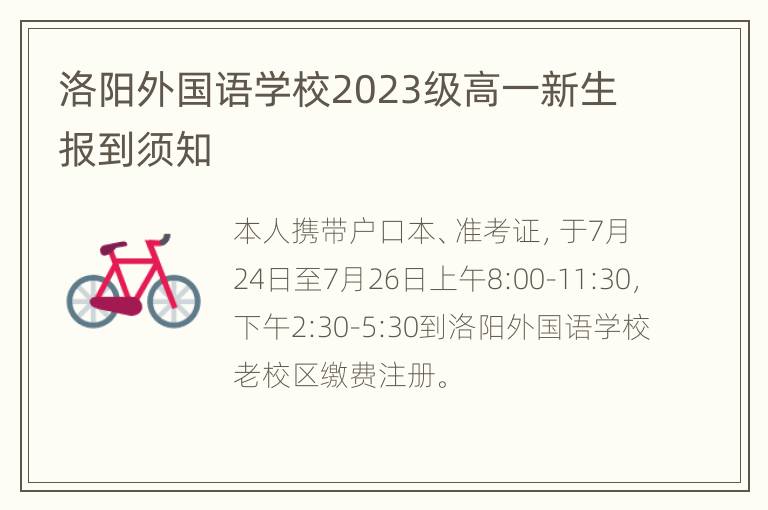 洛阳外国语学校2023级高一新生报到须知

本人携带户口本、准考证, 于7月24日至7月26日上午8:00-11:30, 下午2:30-5:30到洛阳外国语学校老校区缴费注册。